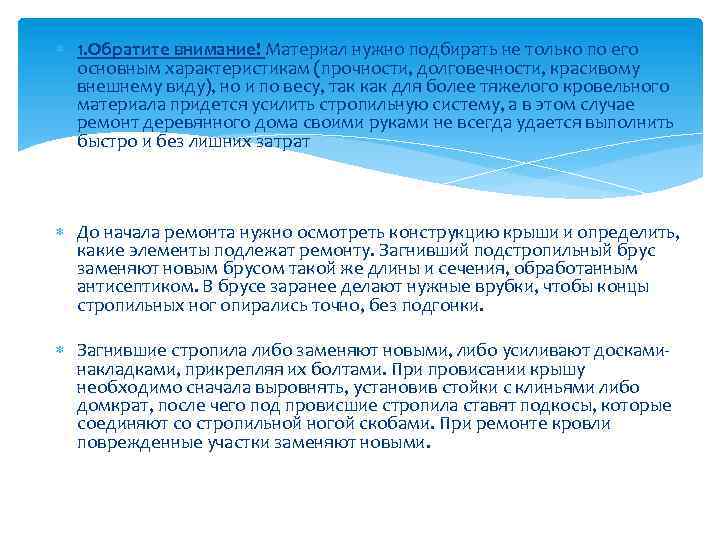 1.Обратите внимание! Материал нужно подбирать не только по его основным характеристикам (прочности, долговечности, красивому внешнему виду), но и по весу, так как для более тяжелого кровельного материала придется усилить стропильную систему, а в этом случае ремонт деревянного дома своими руками не всегда удается выполнить быстро и без лишних затрат

До начала ремонта нужно осмотреть конструкцию крыши и определить, какие элементы подлежат ремонту. Загнивший подстропильный брус заменяют новым брусом такой же длины и сечения, обработанным антисептиком. В брусе заранее делают нужные врубки, чтобы концы стропильных ног опирались точно, без подгонки.

Загнившие стропила либо заменяют новыми, либо усиливают досками-накладками, прикрепляя их болтами. При провисании крышу необходимо сначала выровнять, установив стойки с клиньями либо домкрат, после чего под провисшие стропила ставят подкосы, которые соединяют со стропильной ногой скобами. При ремонте кровли поврежденные участки заменяют новыми.